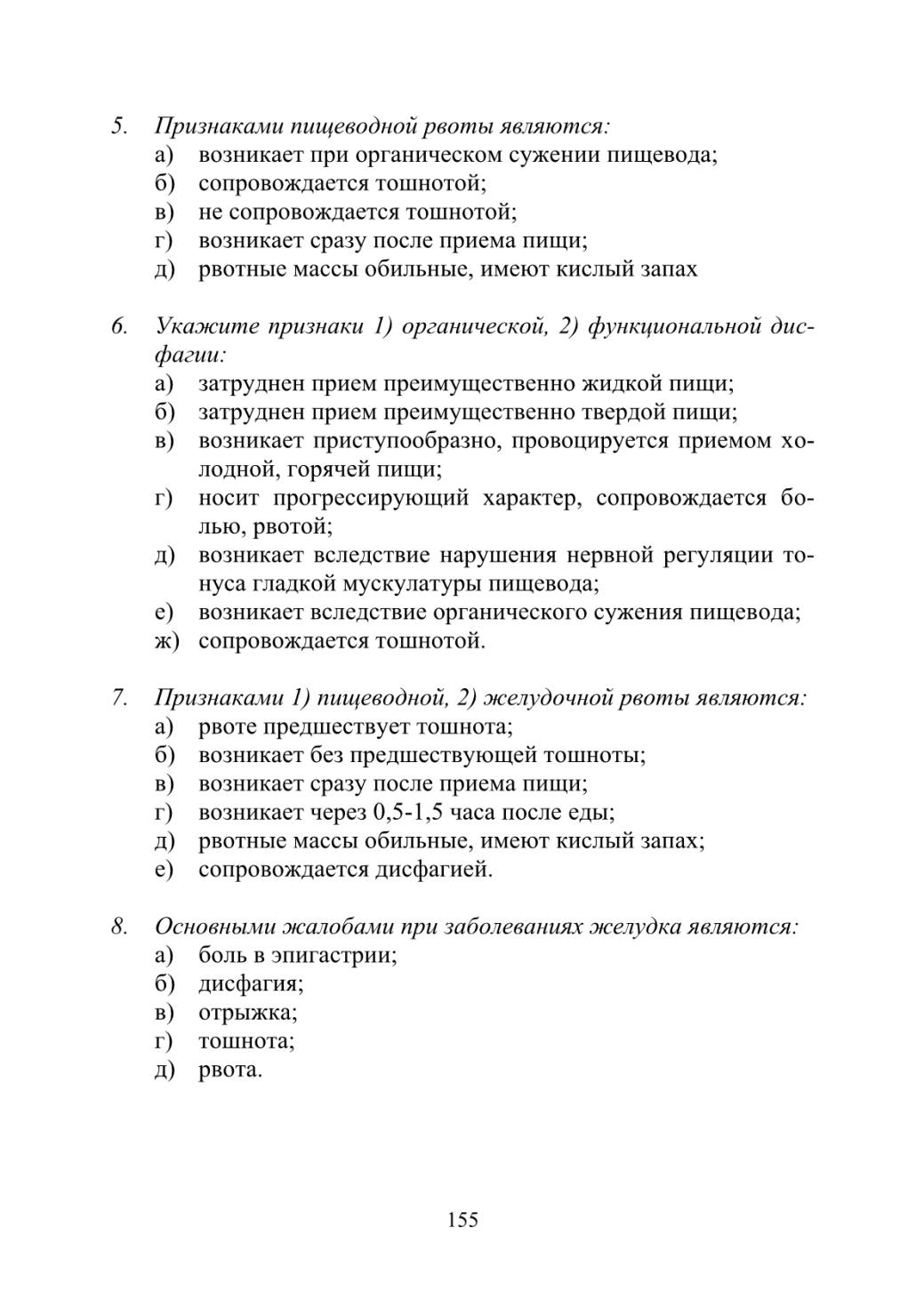 5. Признаками пищеводной рвоты являются:
а) возникает при органическом сужении пищевода;
б) сопровождается тошнотой;
в) не сопровождается тошнотой;
г) возникает сразу после приема пищи;
д) рвотные массы обильные, имеют кислый запах

6. Укажите признаки 1) органической, 2) функциональной дисфагии:
а) затруднен прием преимущественно жидкой пищи;
б) затруднен прием преимущественно твердой пищи;
в) возникает приступообразно, провоцируется приемом холодной, горячей пищи;
г) носит прогрессирующий характер, сопровождается болью, рвотой;
д) возникает вследствие нарушения нервной регуляции тонуса гладкой мускулатуры пищевода;
е) возникает вследствие органического сужения пищевода;
ж) сопровождается тошнотой.

7. Признаками 1) пищеводной, 2) желудочной рвоты являются:
а) рвоте предшествует тошнота;
б) возникает без предшествующей тошноты;
в) возникает сразу после приема пищи;
г) возникает через 0,5-1,5 часа после еды;
д) рвотные массы обильные, имеют кислый запах;
е) сопровождается дисфагией.

8. Основными жалобами при заболеваниях желудка являются:
а) боль в эпигастрии;
б) дисфагия;
в) отрыжка;
г) тошнота;
д) рвота.

155